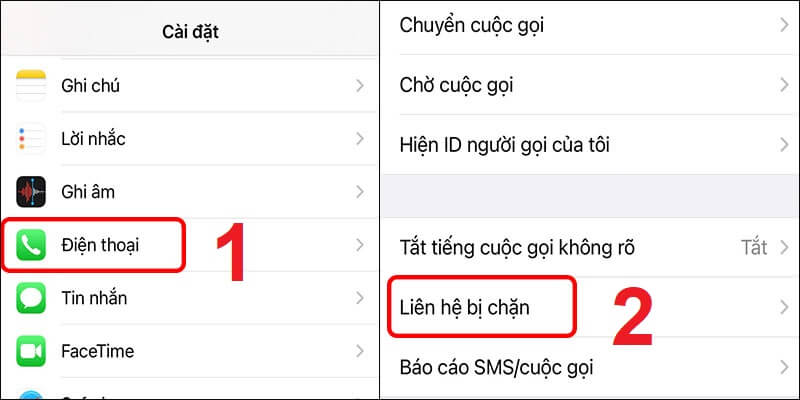 Cài đặt

Ghi chú

Lời nhắc

Ghi âm

Điện thoại

1

Tin nhắn

FaceTime

Chuyển cuộc gọi

Chờ cuộc gọi

Hiện ID người gọi của tôi

Tắt tiếng cuộc gọi không rõ

Tắt

Liên hệ bị chặn

2

Báo cáo SMS/cuộc gọi